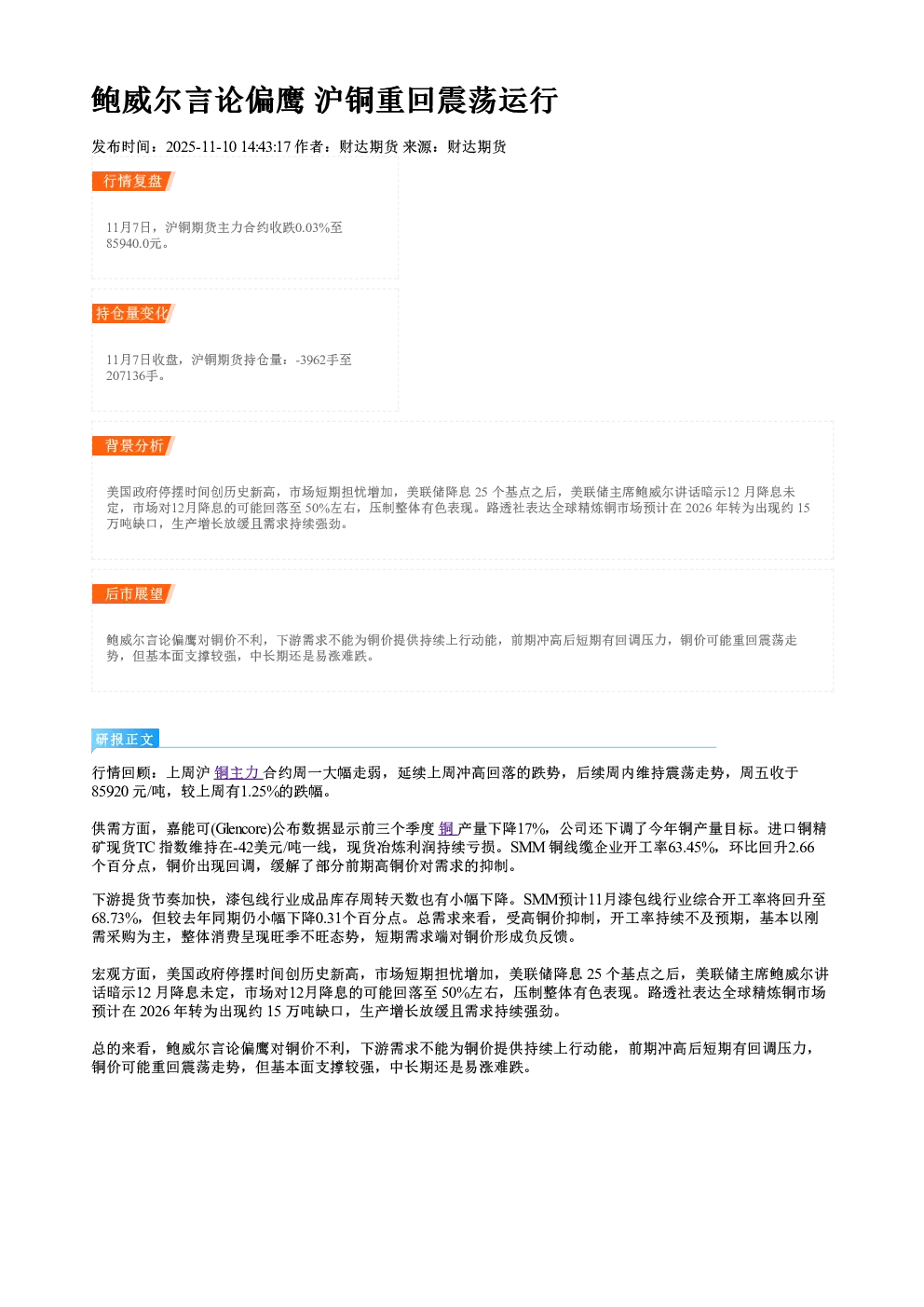 鲍威尔言论偏鹰 沪铜重回震荡运行

发布时间：2025-11-10 14:43:17 作者：财达期货 来源：财达期货

行情复盘

11月7日，沪铜期货主力合约收跌0.03%至85940.0元。

持仓量变化

11月7日收盘，沪铜期货持仓量：-3962手至207136手。

背景分析

美国政府停摆时间创历史新高，市场短期担忧增加，美联储降息25个基点之后，美联储主席鲍威尔讲话暗示12月降息未定，市场对12月降息的可能回落至50%左右，压制整体有色表现。路透社表达全球精炼铜市场预计在2026年转为出现约15万吨缺口，生产增长放缓且需求持续强劲。

后市展望

鲍威尔言论偏鹰对铜价不利，下游需求不能为铜价提供持续上行动能，前期冲高后短期有回调压力，铜价可能重回震荡走势，但基本面支撑较强，中长期还是易涨难跌。

研报正文

行情回顾：上周沪铜主力合约周一大幅走弱，延续上周冲高回落的跌势，后续周内维持震荡走势，周五收于85920元/吨，较上周有1.25%的跌幅。

供需方面，嘉能可(Glencore)公布数据显示前三个季度铜产量下降17%，公司还下调了今年铜产量目标。进口铜精矿现货TC指数维持在-42美元/吨一线，现货冶炼利润持续亏损。SMM铜线缆企业开工率63.45%，环比回升2.66个百分点，铜价出现回调，缓解了部分前期高铜价对需求的抑制。

下游提货节奏加快，漆包线行业成品库存周转天数也有小幅下降。SMM预计11月漆包线行业综合开工率将回升至68.73%，但较去年同期仍小幅下降0.31个百分点。总需求来看，受高铜价抑制，开工率持续不及预期，基本以刚需采购为主，整体消费呈现旺季不旺态势，短期需求端对铜价形成负反馈。

宏观方面，美国政府停摆时间创历史新高，市场短期担忧增加，美联储降息25个基点之后，美联储主席鲍威尔讲话暗示12月降息未定，市场对12月降息的可能回落至50%左右，压制整体有色表现。路透社表达全球精炼铜市场预计在2026年转为出现约15万吨缺口，生产增长放缓且需求持续强劲。

总的来看，鲍威尔言论偏鹰对铜价不利，下游需求不能为铜价提供持续上行动能，前期冲高后短期有回调压力，铜价可能重回震荡走势，但基本面支撑较强，中长期还是易涨难跌。